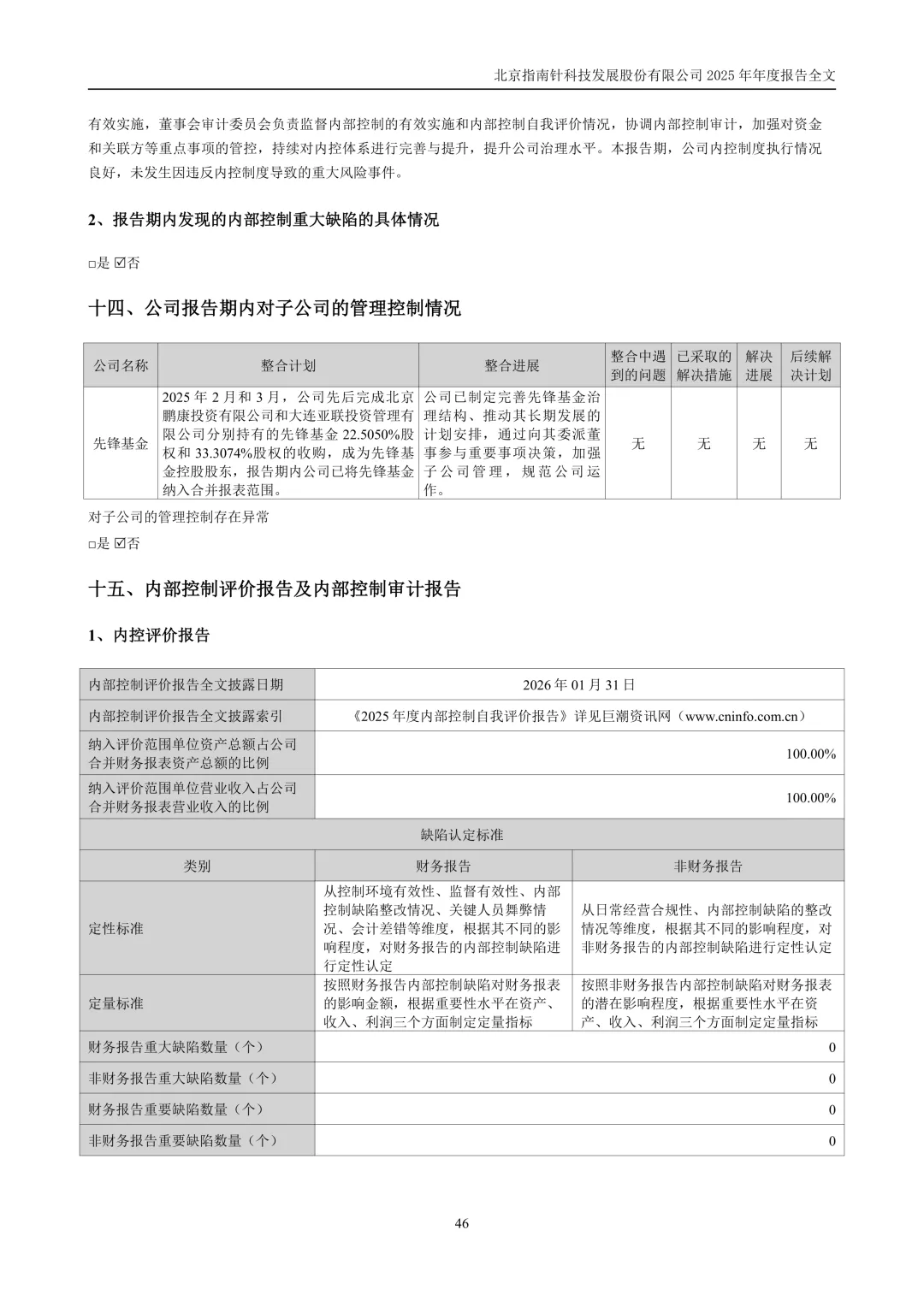 北京指南针科技发展股份有限公司 2025 年年度报告全文

有效实施，董事会审计委员会负责监督内部控制的有效实施和内部控制自我评价情况，协调内部控制审计，加强对资金和关联方等重点事项的管控，持续对内控体系进行完善与提升，提升公司治理水平。本报告期，公司内控制度执行情况良好，未发生因违反内控制度导致的重大风险事件。

2、报告期内发现的内部控制重大缺陷的具体情况

□是 ☑否

十四、公司报告期内对子公司的管理控制情况

| 公司名称 | 整合计划 | 整合进展 | 整合中遇到的问题 | 已采取的解决措施 | 解决进展 | 后续解决计划 |
|---|---|---|---|---|---|---|
| 先锋基金 | 2025 年 2 月和 3 月，公司先后完成北京鹏康投资有限公司和大连亚联投资管理有限公司分别持有的先锋基金 22.5050%股权和 33.3074%股权的收购，成为先锋基金控股股东，报告期内公司已将先锋基金纳入合并报表范围。 | 公司已制定完善先锋基金治理结构、推动其长期发展的计划安排，通过向其委派董事参与重要事项决策，加强子公司管理，规范公司运作。 | 无 | 无 | 无 | 无 |

对子公司的管理控制存在异常

□是 ☑否

十五、内部控制评价报告及内部控制审计报告

1、内控评价报告

| 内部控制评价报告全文披露日期 | 2026 年 01 月 31 日 | |
|---|---|---|
| 内部控制评价报告全文披露索引 | 《2025 年度内部控制自我评价报告》详见巨潮资讯网（www.cninfo.com.cn） | |
| 纳入评价范围单位资产总额占公司合并财务报表资产总额的比例 | 100.00% | |
| 纳入评价范围单位营业收入占公司合并财务报表营业收入的比例 | 100.00% | |
| 缺陷认定标准 | | |
| 类别 | 财务报告 | 非财务报告 |
| 定性标准 | 从控制环境有效性、监督有效性、内部控制缺陷整改情况、关键人员舞弊情况、会计差错等维度，根据其不同的影响程度，对财务报告的内部控制缺陷进行定性认定 | 从日常经营合规性、内部控制缺陷的整改情况等维度，根据其不同的影响程度，对非财务报告的内部控制缺陷进行定性认定 |
| 定量标准 | 按照财务报告内部控制缺陷对财务报表的影响金额，根据重要性水平在资产、收入、利润三个方面制定定量指标 | 按照非财务报告内部控制缺陷对财务报表的潜在影响程度，根据重要性水平在资产、收入、利润三个方面制定定量指标 |
| 财务报告重大缺陷数量（个） | 0 | |
| 非财务报告重大缺陷数量（个） | 0 | |
| 财务报告重要缺陷数量（个） | 0 | |
| 非财务报告重要缺陷数量（个） | 0 | |

46